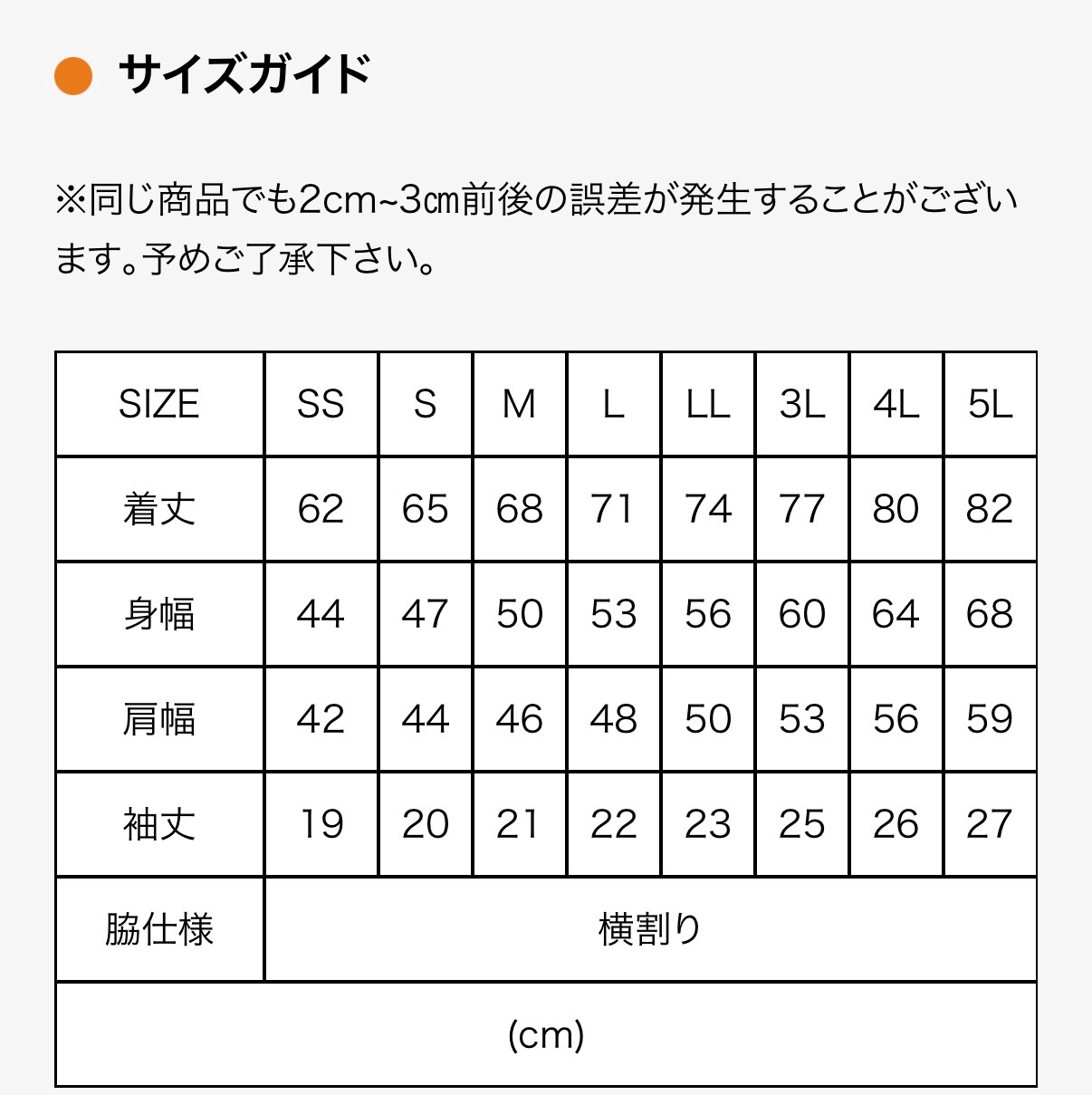 サイズガイド

※同じ商品でも2cm~3㎝前後の誤差が発生することがございます。予めご了承下さい。

| SIZE | SS | S | M | L | LL | 3L | 4L | 5L |
|---|---|---|---|---|---|---|---|---|
| 着丈 | 62 | 65 | 68 | 71 | 74 | 77 | 80 | 82 |
| 身幅 | 44 | 47 | 50 | 53 | 56 | 60 | 64 | 68 |
| 肩幅 | 42 | 44 | 46 | 48 | 50 | 53 | 56 | 59 |
| 袖丈 | 19 | 20 | 21 | 22 | 23 | 25 | 26 | 27 |
| 脇仕様 | 横割り | | | | | | | |
| (cm) | | | | | | | | |